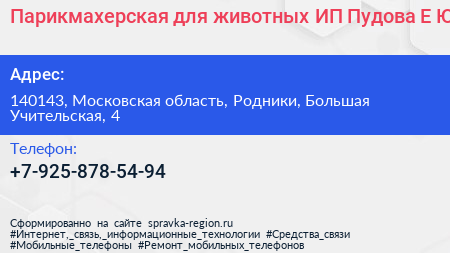 Парикмахерская для животных ИП Пудова Е Ю

Адрес:

140143, Московская область, Родники, Большая Учительская, 4

Телефон:

+7-925-878-54-94

Сформированно на сайте spravka-region.ru #Интернет,_связь,_информационные_технологии #Средства_связи #Мобильные_телефоны #Ремонт_мобильных_телефонов